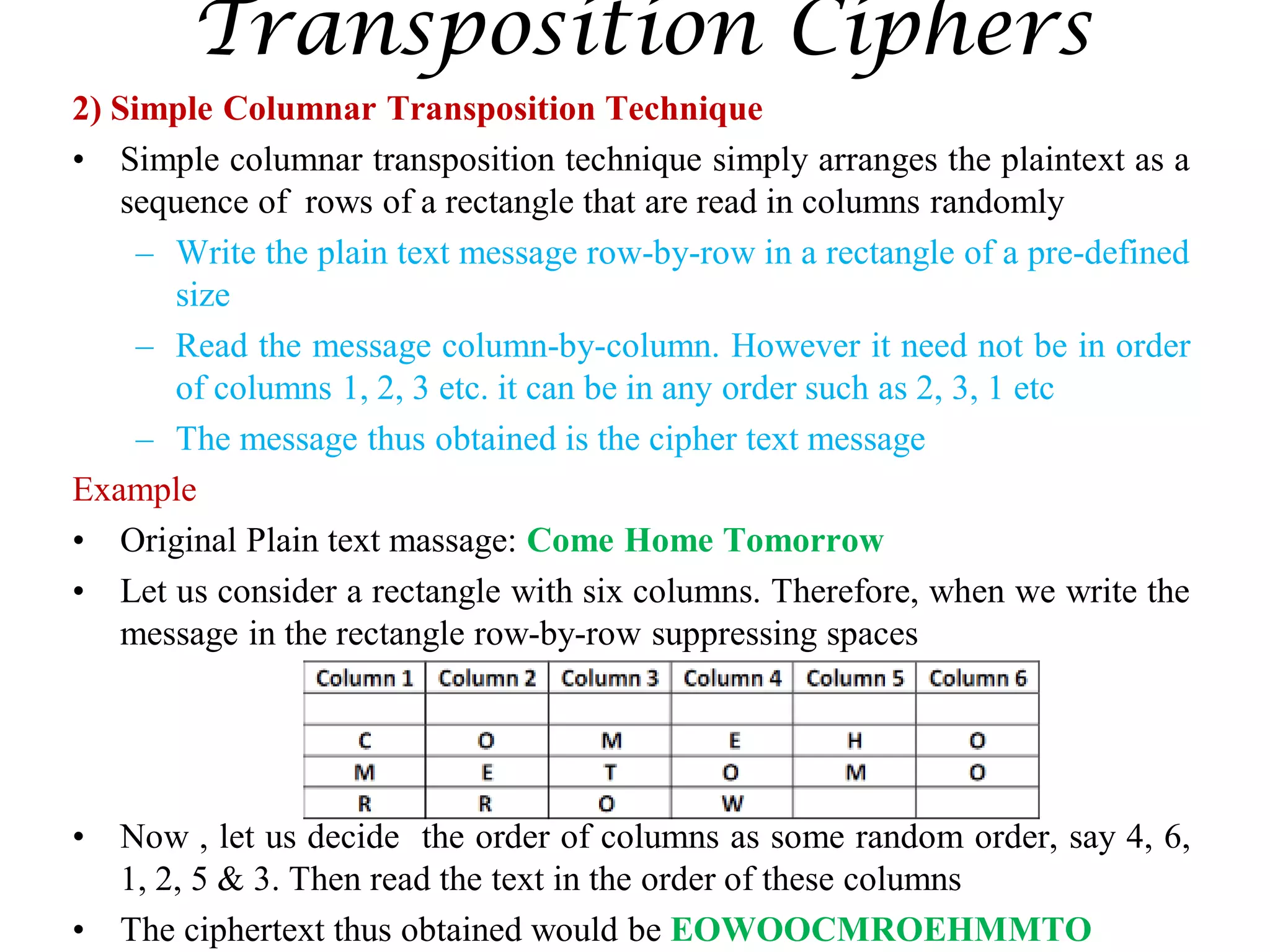 Transposition Ciphers

2) Simple Columnar Transposition Technique

• Simple columnar transposition technique simply arranges the plaintext as a sequence of rows of a rectangle that are read in columns randomly

– Write the plain text message row-by-row in a rectangle of a pre-defined size

– Read the message column-by-column. However it need not be in order of columns 1, 2, 3 etc. it can be in any order such as 2, 3, 1 etc

– The message thus obtained is the cipher text message

Example

• Original Plain text massage: Come Home Tomorrow

• Let us consider a rectangle with six columns. Therefore, when we write the message in the rectangle row-by-row suppressing spaces

| Column 1 | Column 2 | Column 3 | Column 4 | Column 5 | Column 6 |
|---|---|---|---|---|---|
| | | | | | |
| C | O | M | E | H | O |
| M | E | T | O | M | O |
| R | R | O | W | | |

• Now , let us decide the order of columns as some random order, say 4, 6, 1, 2, 5 & 3. Then read the text in the order of these columns

• The ciphertext thus obtained would be EOWOOCMROEHMMTO